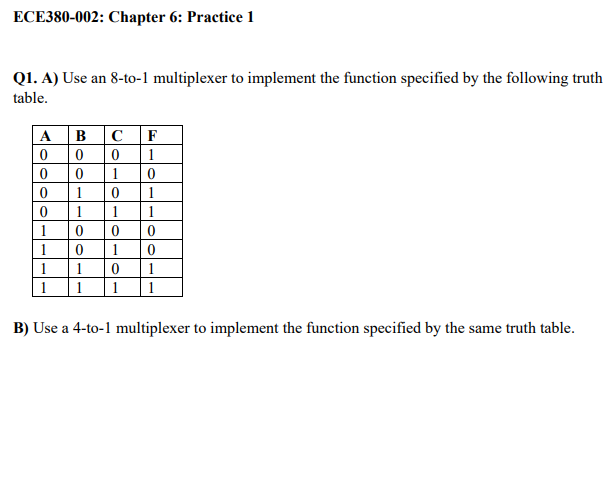 ECE380-002: Chapter 6: Practice 1

Q1. A) Use an 8-to-1 multiplexer to implement the function specified by the following truth table.

| A | B | C | F |
|---|---|---|---|
| 0 | 0 | 0 | 1 |
| 0 | 0 | 1 | 0 |
| 0 | 1 | 0 | 1 |
| 0 | 1 | 1 | 1 |
| 1 | 0 | 0 | 0 |
| 1 | 0 | 1 | 0 |
| 1 | 1 | 0 | 1 |
| 1 | 1 | 1 | 1 |

B) Use a 4-to-1 multiplexer to implement the function specified by the same truth table.